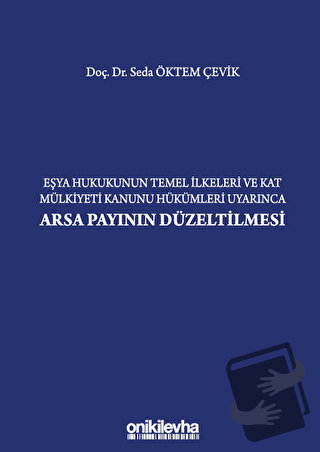 Doç. Dr. Seda ÖKTEM ÇEVİK

EŞYA HUKUKUNUN TEMEL İLKELERİ VE KAT MÜLKİYETİ KANUNU HÜKÜMLERİ UYARINCA
ARSA PAYININ DÜZELTİLMESİ

onikilevha